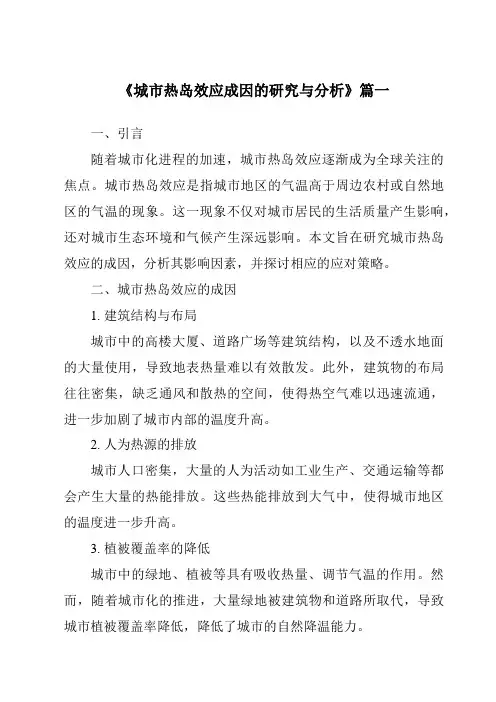 《城市热岛效应成因的研究与分析》篇一

一、引言

随着城市化进程的加速，城市热岛效应逐渐成为全球关注的焦点。城市热岛效应是指城市地区的气温高于周边农村或自然地区的气温的现象。这一现象不仅对城市居民的生活质量产生影响，还对城市生态环境和气候产生深远影响。本文旨在研究城市热岛效应的成因，分析其影响因素，并探讨相应的应对策略。

二、城市热岛效应的成因

1. 建筑结构与布局

城市中的高楼大厦、道路广场等建筑结构，以及不透水地面的大量使用，导致地表热量难以有效散发。此外，建筑物的布局往往密集，缺乏通风和散热的空间，使得热空气难以迅速流通，进一步加剧了城市内部的温度升高。

2. 人为热源的排放

城市人口密集，大量的人为活动如工业生产、交通运输等都会产生大量的热能排放。这些热能排放到大气中，使得城市地区的温度进一步升高。

3. 植被覆盖率的降低

城市中的绿地、植被等具有吸收热量、调节气温的作用。然而，随着城市化的推进，大量绿地被建筑物和道路所取代，导致城市植被覆盖率降低，降低了城市的自然降温能力。